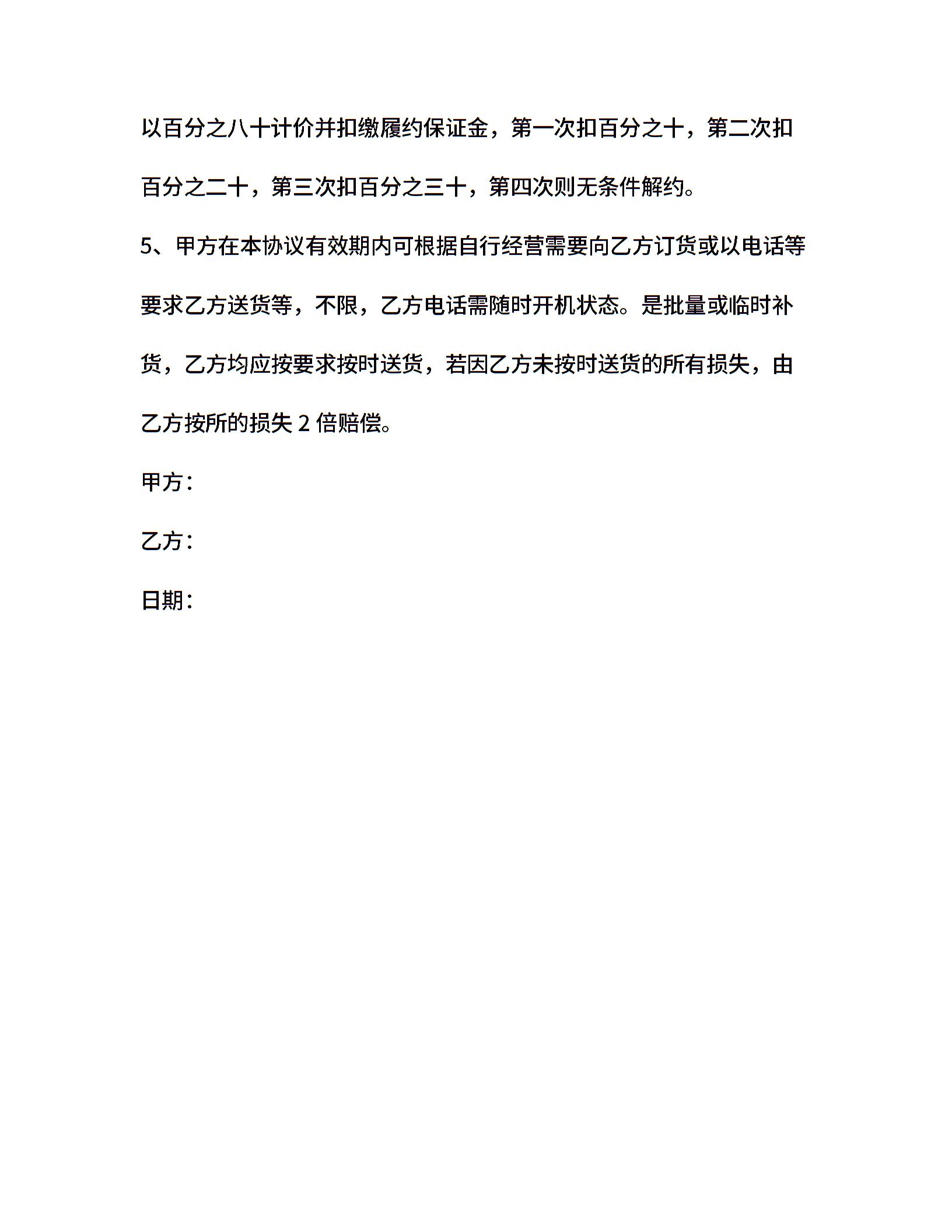 以百分之八十计价并扣缴履约保证金，第一次扣百分之十，第二次扣百分之二十，第三次扣百分之三十，第四次则无条件解约。

5、甲方在本协议有效期内可根据自行经营需要向乙方订货或以电话等要求乙方送货等，不限，乙方电话需随时开机状态。是批量或临时补货，乙方均应按要求按时送货，若因乙方未按时送货的所有损失，由乙方按所的损失 2 倍赔偿。

甲方：

乙方：

日期：